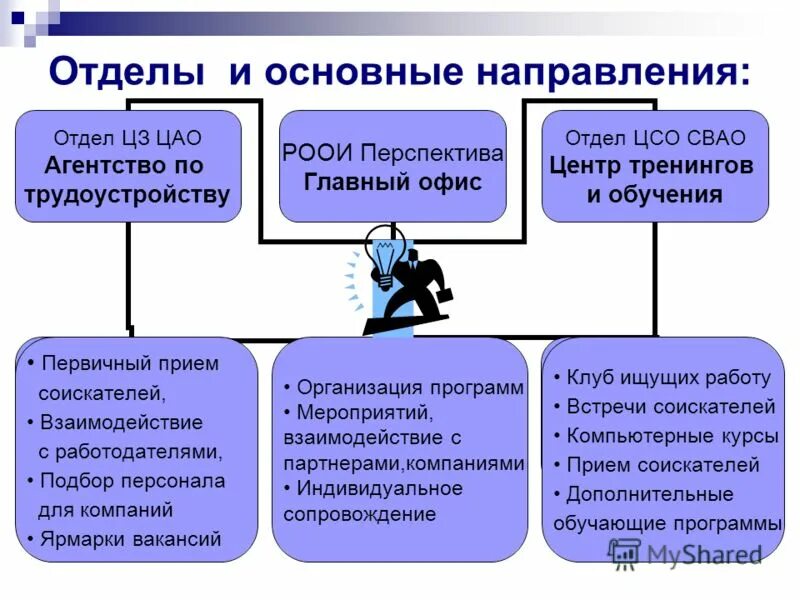 Отделы и основные направления:

Отдел ЦЗ ЦАО
Агентство по трудоустройству

РООИ Перспектива
Главный офис

Отдел ЦСО СВАО
Центр тренингов и обучения

• Первичный прием соискателей,
• Взаимодействие с работодателями,
• Подбор персонала для компаний
• Ярмарки вакансий

• Организация программ
• Мероприятий, взаимодействие с партнерами,компаниями
• Индивидуальное сопровождение

• Клуб ищущих работу
• Встречи соискателей
• Компьютерные курсы
• Прием соискателей
• Дополнительные обучающие программы

MyShared